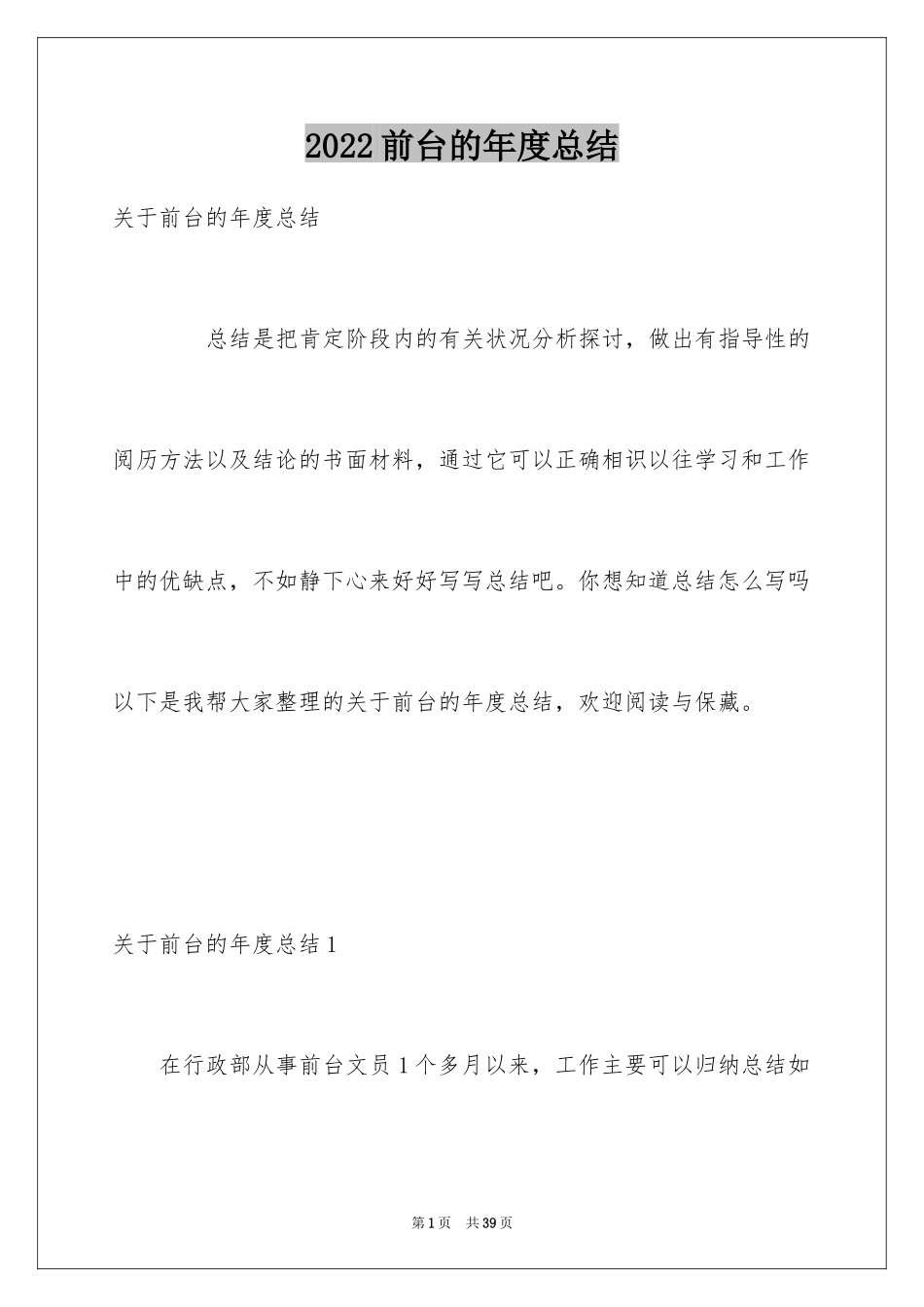 2022前台的年度总结

关于前台的年度总结

总结是把肯定阶段内的有关状况分析探讨，做出有指导性的阅历方法以及结论的书面材料，通过它可以正确相识以往学习和工作中的优缺点，不如静下心来好好写写总结吧。你想知道总结怎么写吗以下是我帮大家整理的关于前台的年度总结，欢迎阅读与保藏。

关于前台的年度总结1

在行政部从事前台文员1个多月以来，工作主要可以归纳总结如

第1页 共39页